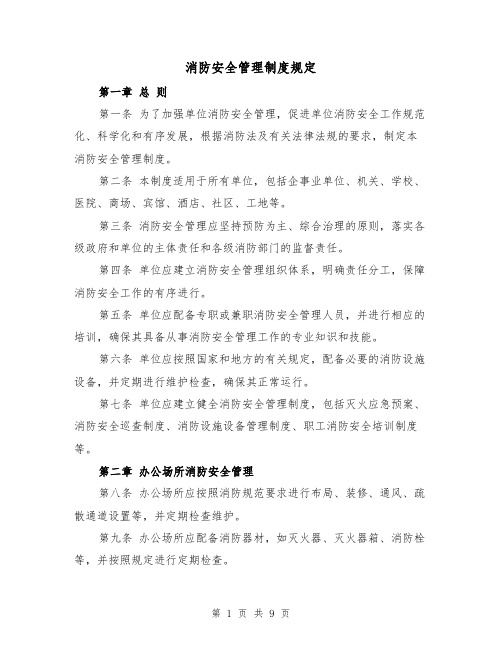 消防安全管理制度规定

第一章 总 则

第一条 为了加强单位消防安全管理，促进单位消防安全工作规范化、科学化和有序发展，根据消防法及有关法律法规的要求，制定本消防安全管理制度。

第二条 本制度适用于所有单位，包括企事业单位、机关、学校、医院、商场、宾馆、酒店、社区、工地等。

第三条 消防安全管理应坚持预防为主、综合治理的原则，落实各级政府和单位的主体责任和各级消防部门的监督责任。

第四条 单位应建立消防安全管理组织体系，明确责任分工，保障消防安全工作的有序进行。

第五条 单位应配备专职或兼职消防安全管理人员，并进行相应的培训，确保其具备从事消防安全管理工作的专业知识和技能。

第六条 单位应按照国家和地方的有关规定，配备必要的消防设施设备，并定期进行维护检查，确保其正常运行。

第七条 单位应建立健全消防安全管理制度，包括灭火应急预案、消防安全巡查制度、消防设施设备管理制度、职工消防安全培训制度等。

第二章 办公场所消防安全管理

第八条 办公场所应按照消防规范要求进行布局、装修、通风、疏散通道设置等，并定期检查维护。

第九条 办公场所应配备消防器材，如灭火器、灭火器箱、消防栓等，并按照规定进行定期检查。

第 1 页 共 9 页